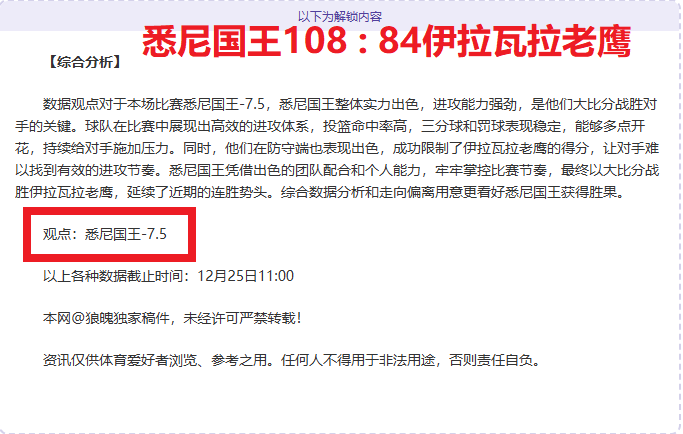 以下为解锁内容

悉尼国王108：84伊拉瓦拉老鹰

【综合分析】

数据观点对于本场比赛悉尼国王-7.5，悉尼国王整体实力出色，进攻能力强劲，是他们大比分战胜对手的关键。球队在比赛中展现出高效的进攻体系，投篮命中率高，三分球和罚球表现稳定，能够多点开花，持续给对手施加压力。同时，他们在防守端也表现出色，成功限制了伊拉瓦拉老鹰的得分，让对手难以找到有效的进攻节奏。悉尼国王凭借出色的团队配合和个人能力，牢牢掌控比赛节奏，最终以大比分战胜伊拉瓦拉老鹰，延续了近期的连胜势头。综合数据分析和走向偏离用意更看好悉尼国王获得胜果。

观点：悉尼国王-7.5

以上各种数据截止时间：12月25日11:00

本网@狼魄独家稿件，未经许可严禁转载！

资讯仅供体育爱好者浏览、参考之用。任何人不得用于非法用途，否则责任自负。